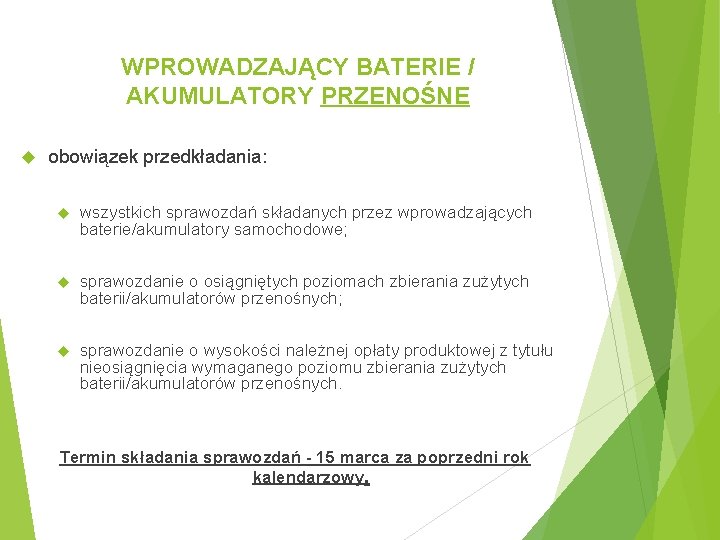 WPROWADZAJĄCY BATERIE / AKUMULATORY PRZENOŚNE

obowiązek przedkładania:

wszystkich sprawozdań składanych przez wprowadzających baterie/akumulatory samochodowe;

sprawozdanie o osiągniętych poziomach zbierania zużytych baterii/akumulatorów przenośnych;

sprawozdanie o wysokości należnej opłaty produktowej z tytułu nieosiągnięcia wymaganego poziomu zbierania zużytych baterii/akumulatorów przenośnych.

Termin składania sprawozdań - 15 marca za poprzedni rok kalendarzowy.